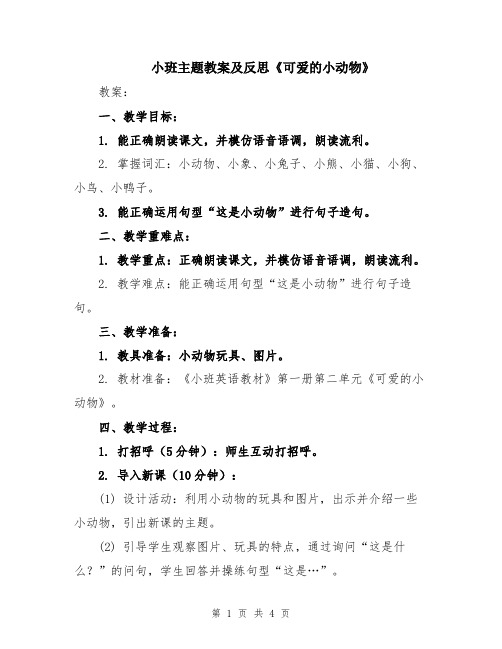 小班主题教案及反思《可爱的小动物》

教案：

一、教学目标：

1. 能正确朗读课文，并模仿语音语调，朗读流利。

2. 掌握词汇：小动物、小象、小兔子、小熊、小猫、小狗、小鸟、小鸭子。

3. 能正确运用句型“这是小动物”进行句子造句。

二、教学重难点：

1. 教学重点：正确朗读课文，并模仿语音语调，朗读流利。

2. 教学难点：能正确运用句型“这是小动物”进行句子造句。

三、教学准备：

1. 教具准备：小动物玩具、图片。

2. 教材准备：《小班英语教材》第一册第二单元《可爱的小动物》。

四、教学过程：

1. 打招呼（5分钟）：师生互动打招呼。

2. 导入新课（10分钟）：

(1) 设计活动：利用小动物的玩具和图片，出示并介绍一些小动物，引出新课的主题。

(2) 引导学生观察图片、玩具的特点，通过询问“这是什么？”的问句，学生回答并操练句型“这是…”。

第 1 页 共 4 页